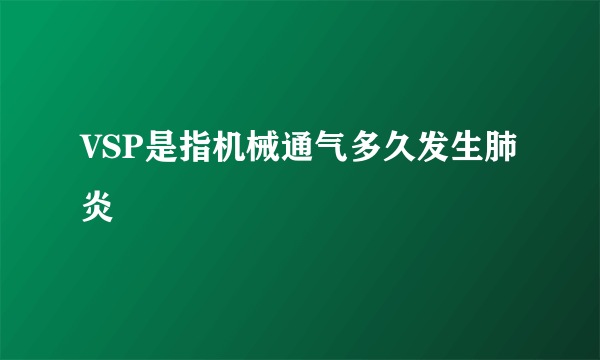 VSP是指机械通气多久发生肺炎